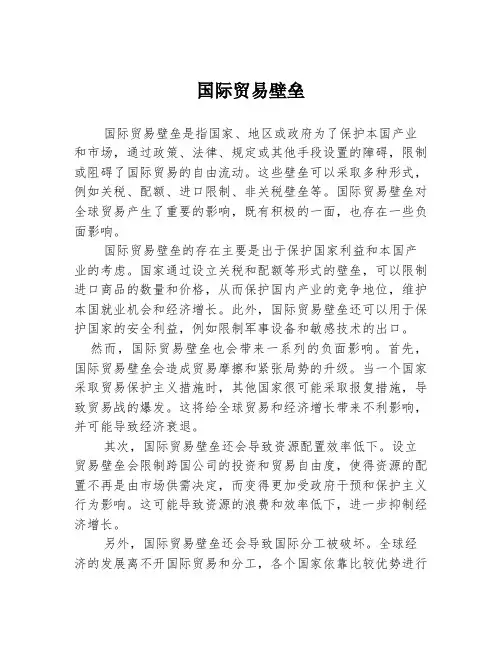 国际贸易壁垒

国际贸易壁垒是指国家、地区或政府为了保护本国产业和市场，通过政策、法律、规定或其他手段设置的障碍，限制或阻碍了国际贸易的自由流动。这些壁垒可以采取多种形式，例如关税、配额、进口限制、非关税壁垒等。国际贸易壁垒对全球贸易产生了重要的影响，既有积极的一面，也存在一些负面影响。

国际贸易壁垒的存在主要是出于保护国家利益和本国产业的考虑。国家通过设立关税和配额等形式的壁垒，可以限制进口商品的数量和价格，从而保护国内产业的竞争地位，维护本国就业机会和经济增长。此外，国际贸易壁垒还可以用于保护国家的安全利益，例如限制军事设备和敏感技术的出口。

然而，国际贸易壁垒也会带来一系列的负面影响。首先，国际贸易壁垒会造成贸易摩擦和紧张局势的升级。当一个国家采取贸易保护主义措施时，其他国家很可能采取报复措施，导致贸易战的爆发。这将给全球贸易和经济增长带来不利影响，并可能导致经济衰退。

其次，国际贸易壁垒还会导致资源配置效率低下。设立贸易壁垒会限制跨国公司的投资和贸易自由度，使得资源的配置不再是由市场供需决定，而变得更加受政府干预和保护主义行为影响。这可能导致资源的浪费和效率低下，进一步抑制经济增长。

另外，国际贸易壁垒还会导致国际分工被破坏。全球经济的发展离不开国际贸易和分工，各个国家依靠比较优势进行